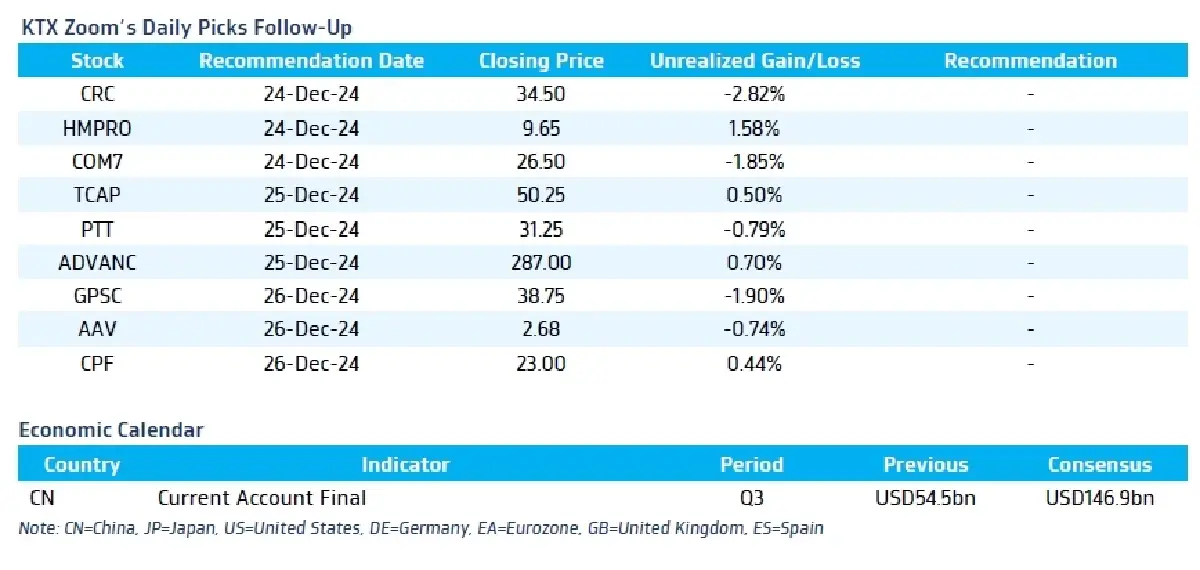 KTX Zoom's Daily Picks Follow-Up

| Stock | Recommendation Date | Closing Price | Unrealized Gain/Loss | Recommendation |
|---|---|---|---|---|
| CRC | 24-Dec-24 | 34.50 | -2.82% | - |
| HMPRO | 24-Dec-24 | 9.65 | 1.58% | - |
| COM7 | 24-Dec-24 | 26.50 | -1.85% | - |
| TCAP | 25-Dec-24 | 50.25 | 0.50% | - |
| PTT | 25-Dec-24 | 31.25 | -0.79% | - |
| ADVANC | 25-Dec-24 | 287.00 | 0.70% | - |
| GPSC | 26-Dec-24 | 38.75 | -1.90% | - |
| AAV | 26-Dec-24 | 2.68 | -0.74% | - |
| CPF | 26-Dec-24 | 23.00 | 0.44% | - |

Economic Calendar

| Country | Indicator | Period | Previous | Consensus |
|---|---|---|---|---|
| CN | Current Account Final | Q3 | USD54.5bn | USD146.9bn |

Note: CN=China, JP=Japan, US=United States, DE=Germany, EA=Eurozone, GB=United Kingdom, ES=Spain